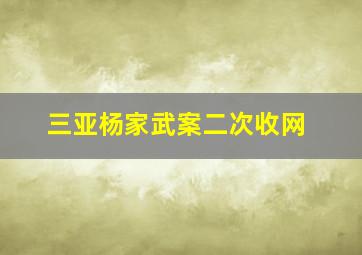 三亚杨家武案二次收网